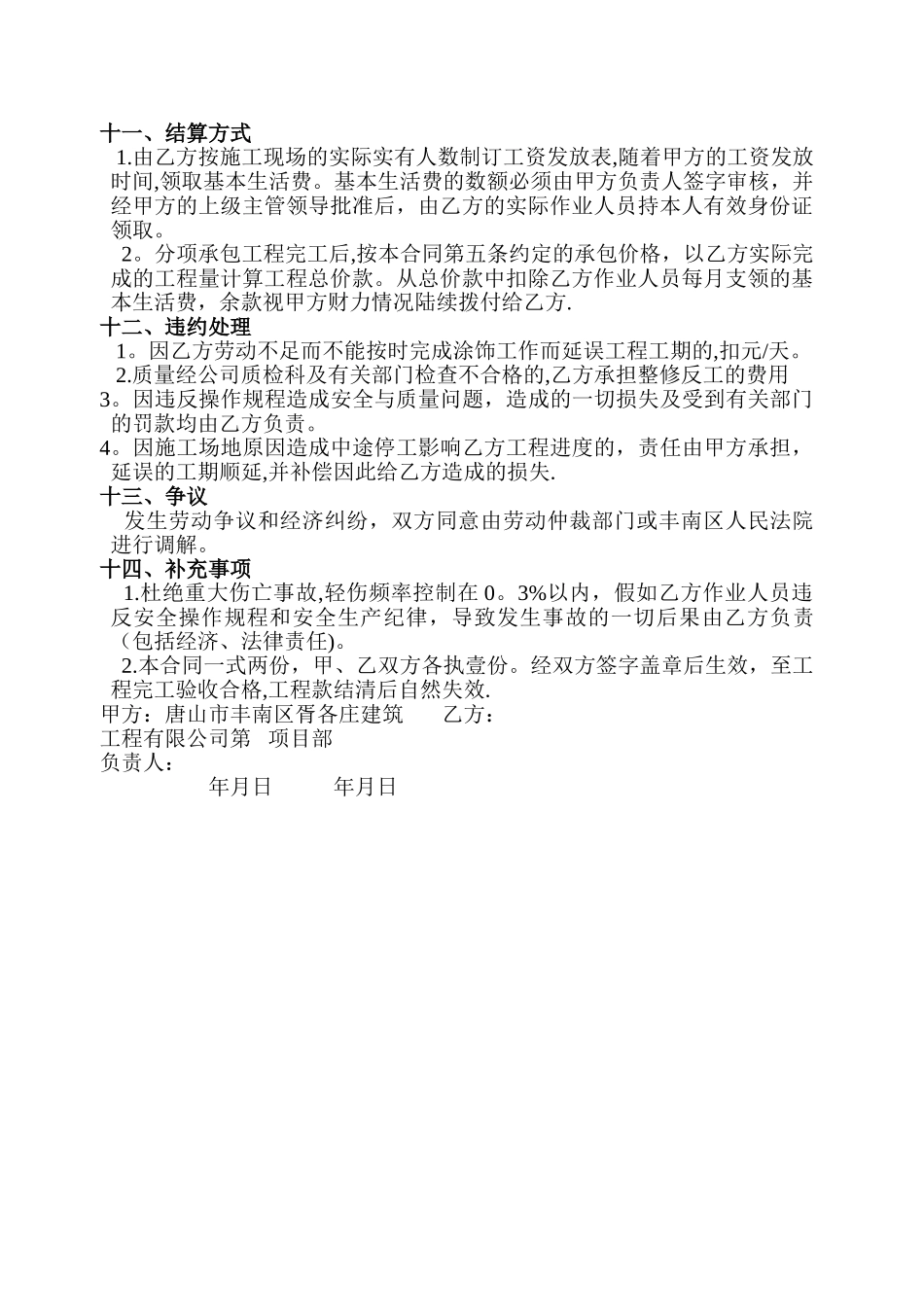 十一、结算方式

1.由乙方按施工现场的实际实有人数制订工资发放表,随着甲方的工资发放时间,领取基本生活费。基本生活费的数额必须由甲方负责人签字审核，并经甲方的上级主管领导批准后，由乙方的实际作业人员持本人有效身份证领取。

2。分项承包工程完工后,按本合同第五条约定的承包价格，以乙方实际完成的工程量计算工程总价款。从总价款中扣除乙方作业人员每月支领的基本生活费，余款视甲方财力情况陆续拨付给乙方.

十二、违约处理

1。因乙方劳动不足而不能按时完成涂饰工作而延误工程工期的,扣元/天。

2.质量经公司质检科及有关部门检查不合格的,乙方承担整修反工的费用

3。因违反操作规程造成安全与质量问题，造成的一切损失及受到有关部门的罚款均由乙方负责。

4。因施工场地原因造成中途停工影响乙方工程进度的，责任由甲方承担，延误的工期顺延,并补偿因此给乙方造成的损失.

十三、争议

发生劳动争议和经济纠纷，双方同意由劳动仲裁部门或丰南区人民法院进行调解。

十四、补充事项

1.杜绝重大伤亡事故,轻伤频率控制在 0。3%以内，假如乙方作业人员违反安全操作规程和安全生产纪律，导致发生事故的一切后果由乙方负责（包括经济、法律责任)。

2.本合同一式两份，甲、乙双方各执壹份。经双方签字盖章后生效，至工程完工验收合格,工程款结清后自然失效.

甲方：唐山市丰南区胥各庄建筑 乙方：
工程有限公司第 项目部
负责人：
年月日 年月日